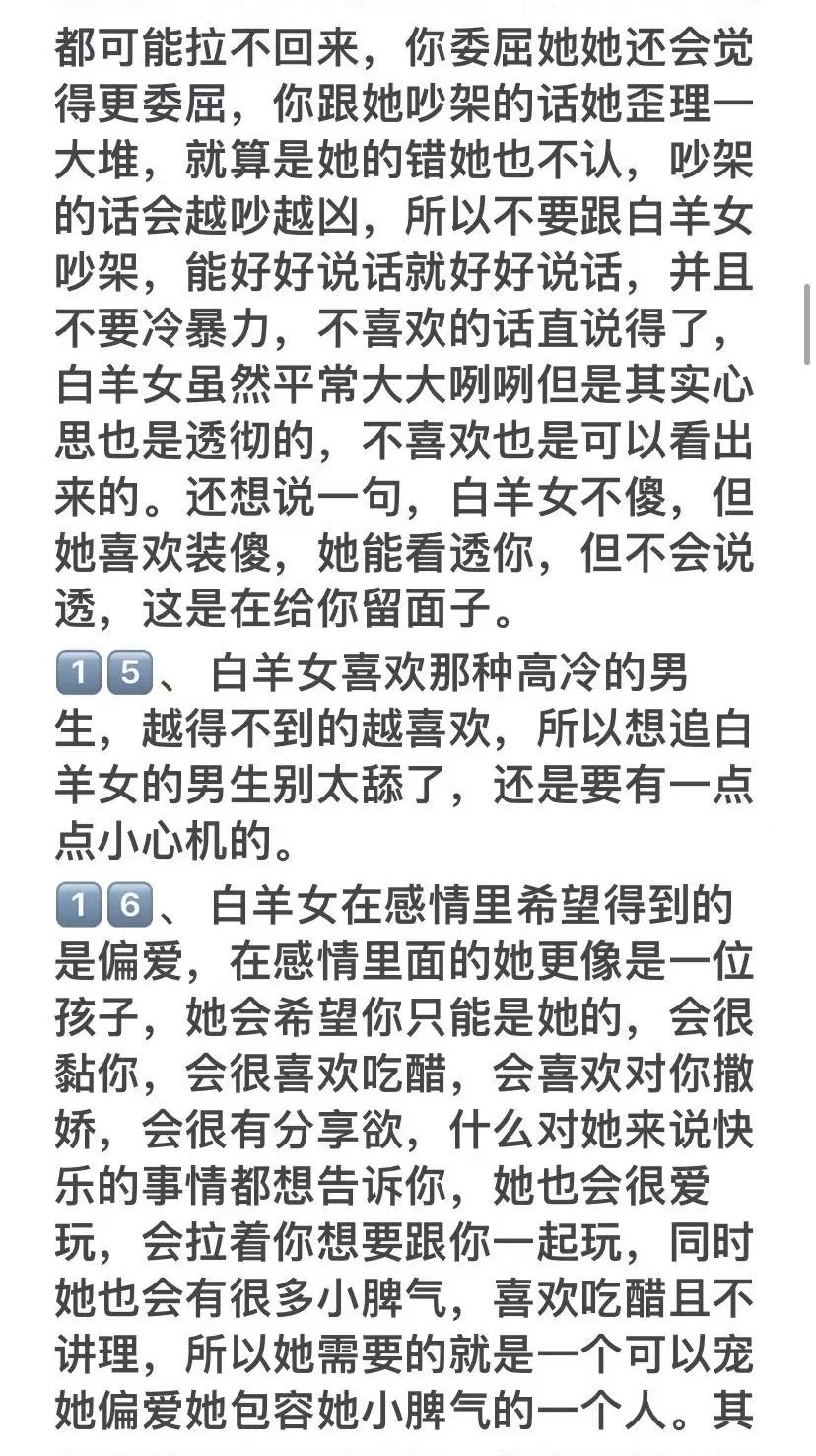 都可能拉不回来，你委屈她她还会觉得更委屈，你跟她吵架的话她歪理一大堆，就算是她的错她也不认，吵架的话会越吵越凶，所以不要跟白羊女吵架，能好好说话就好好说话，并且不要冷暴力，不喜欢的话直说得了，白羊女虽然平常大大咧咧但是其实心思也是透彻的，不喜欢也是可以看出来的。还想说一句，白羊女不傻，但她喜欢装傻，她能看透你，但不会说透，这是在给你留面子。

15、白羊女喜欢那种高冷的男生，越得不到的越喜欢，所以想追白羊女的男生别太舔了，还是要有一点点小心机的。

16、白羊女在感情里希望得到的是偏爱，在感情里面的她更像是一位孩子，她会希望你只能是她的，会很黏你，会很喜欢吃醋，会喜欢对你撒娇，会很有分享欲，什么对她来说快乐的事情都想告诉你，她也会很爱玩，会拉着你想要跟你一起玩，同时她也会有很多小脾气，喜欢吃醋且不讲理，所以她需要的就是一个可以宠她偏爱她包容她小脾气的一个人。其